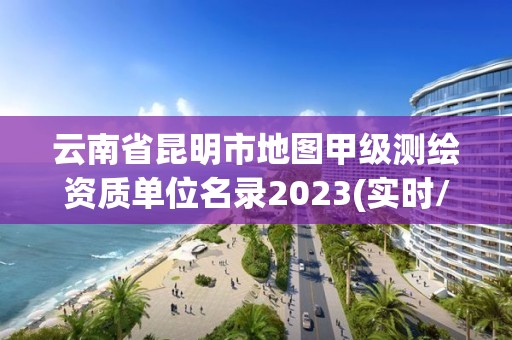 云南省昆明市地图甲级测绘资质单位名录2023(实时/